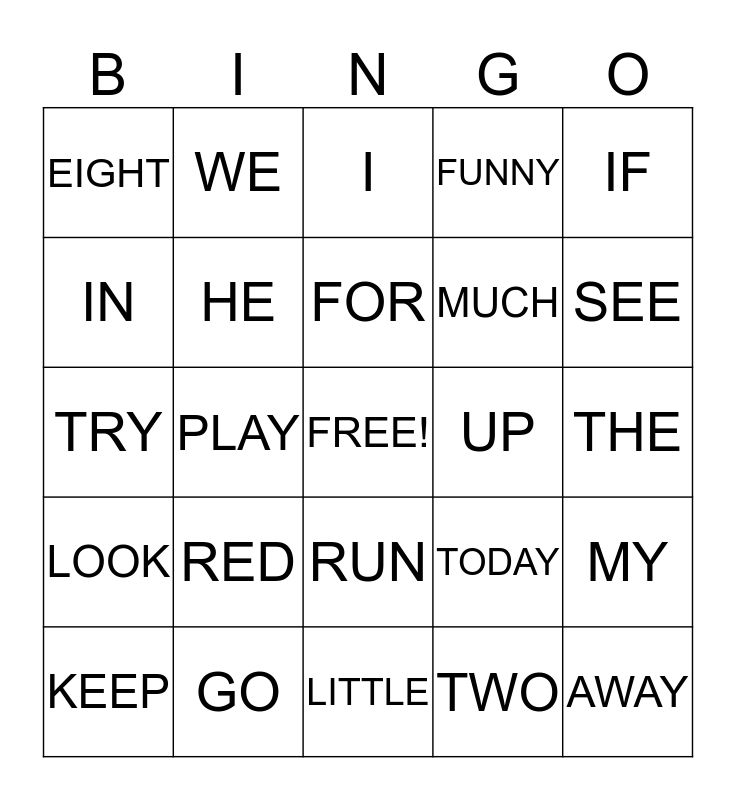 | B | I | N | G | O |
|---|---|---|---|---|
| EIGHT | WE | I | FUNNY | IF |
| IN | HE | FOR | MUCH | SEE |
| TRY | PLAY | FREE! | UP | THE |
| LOOK | RED | RUN | TODAY | MY |
| KEEP | GO | LITTLE | TWO | AWAY |